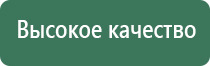 Высокое качество